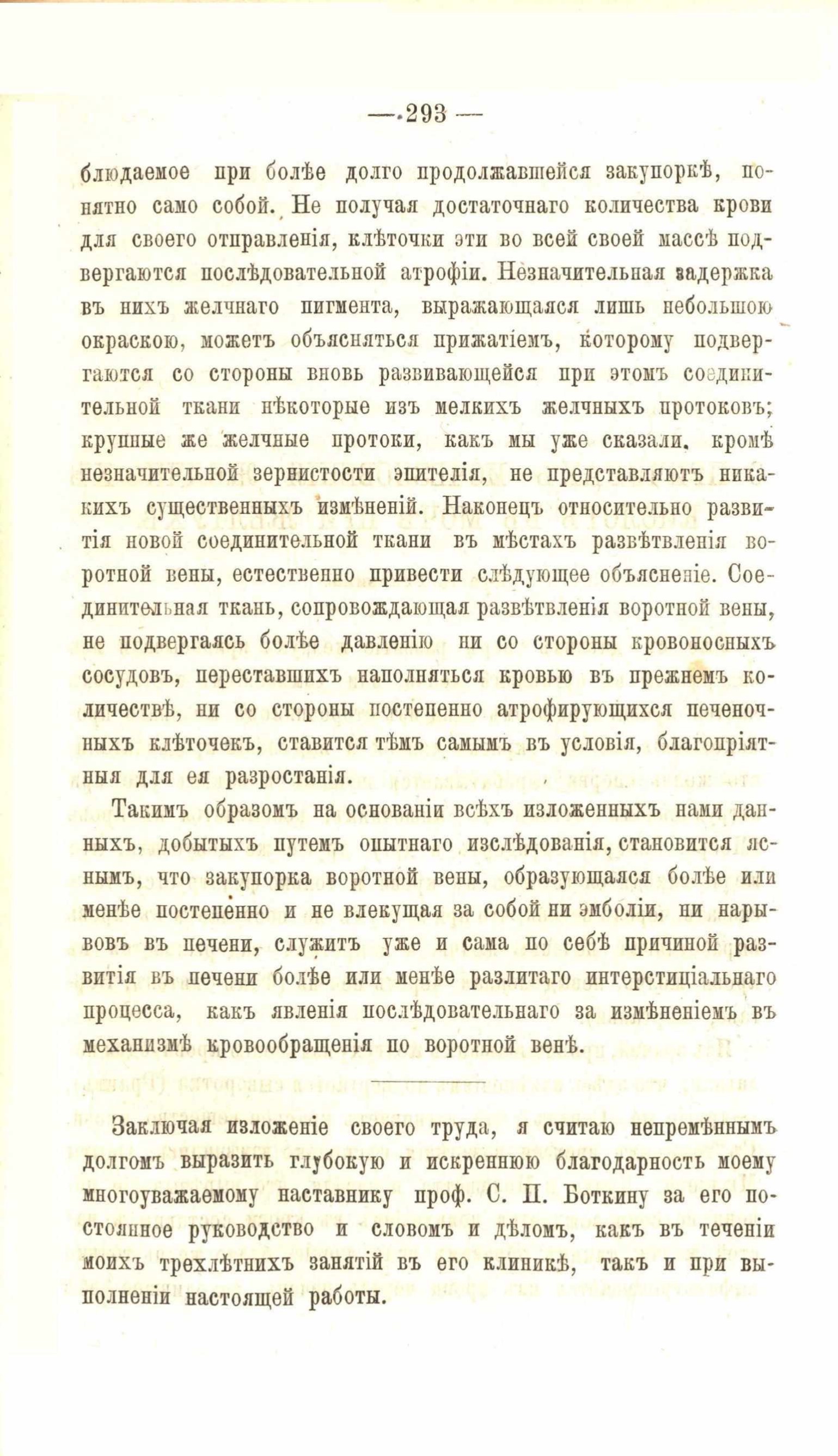 — 293 —

блюдаемое при болѣе долго продолжавшейся закупоркѣ, понятно само собой. Не получая достаточнаго количества крови для своего отправленія, клѣточки эти во всей своей массѣ подвергаются послѣдовательной атрофіи. Незначительная задержка въ нихъ желчнаго пигмента, выражающаяся лишь небольшою окраскою, можетъ объясняться прижатіемъ, которому подвергаются со стороны вновь развивающейся при этомъ соединительной ткани нѣкоторые изъ мелкихъ желчныхъ протоковъ; крупные же желчные протоки, какъ мы уже сказали, кромѣ незначительной зернистости эпителія, не представляютъ никакихъ существенныхъ измѣненій. Наконецъ относительно развитія новой соединительной ткани въ мѣстахъ развѣтвленія воротной вены, естественно привести слѣдующее объясненіе. Соединительная ткань, сопровождающая развѣтвленія воротной вены, не подвергаясь болѣе давленію ни со стороны кровоносныхъ сосудовъ, переставшихъ наполняться кровью въ прежнемъ количествѣ, ни со стороны постепенно атрофирующихся печеночныхъ клѣточекъ, ставится тѣмъ самымъ въ условія, благопріятныя для ея разростанія.

Такимъ образомъ на основаніи всѣхъ изложенныхъ нами данныхъ, добытыхъ путемъ опытнаго изслѣдованія, становится яснымъ, что закупорка воротной вены, образующаяся болѣе или менѣе постепенно и не влекущая за собой ни эмболіи, ни нарывовъ въ печени, служитъ уже и сама по себѣ причиной развитія въ печени болѣе или менѣе разлитаго интерстиціальнаго процесса, какъ явленія послѣдовательнаго за измѣненіемъ въ механизмѣ кровообращенія по воротной венѣ.

Заключая изложеніе своего труда, я считаю непремѣннымъ долгомъ выразить глубокую и искреннюю благодарность моему многоуважаемому наставнику проф. С. П. Боткину за его постоянное руководство и словомъ и дѣломъ, какъ въ теченіи моихъ трехлѣтнихъ занятій въ его клиникѣ, такъ и при выполненіи настоящей работы.